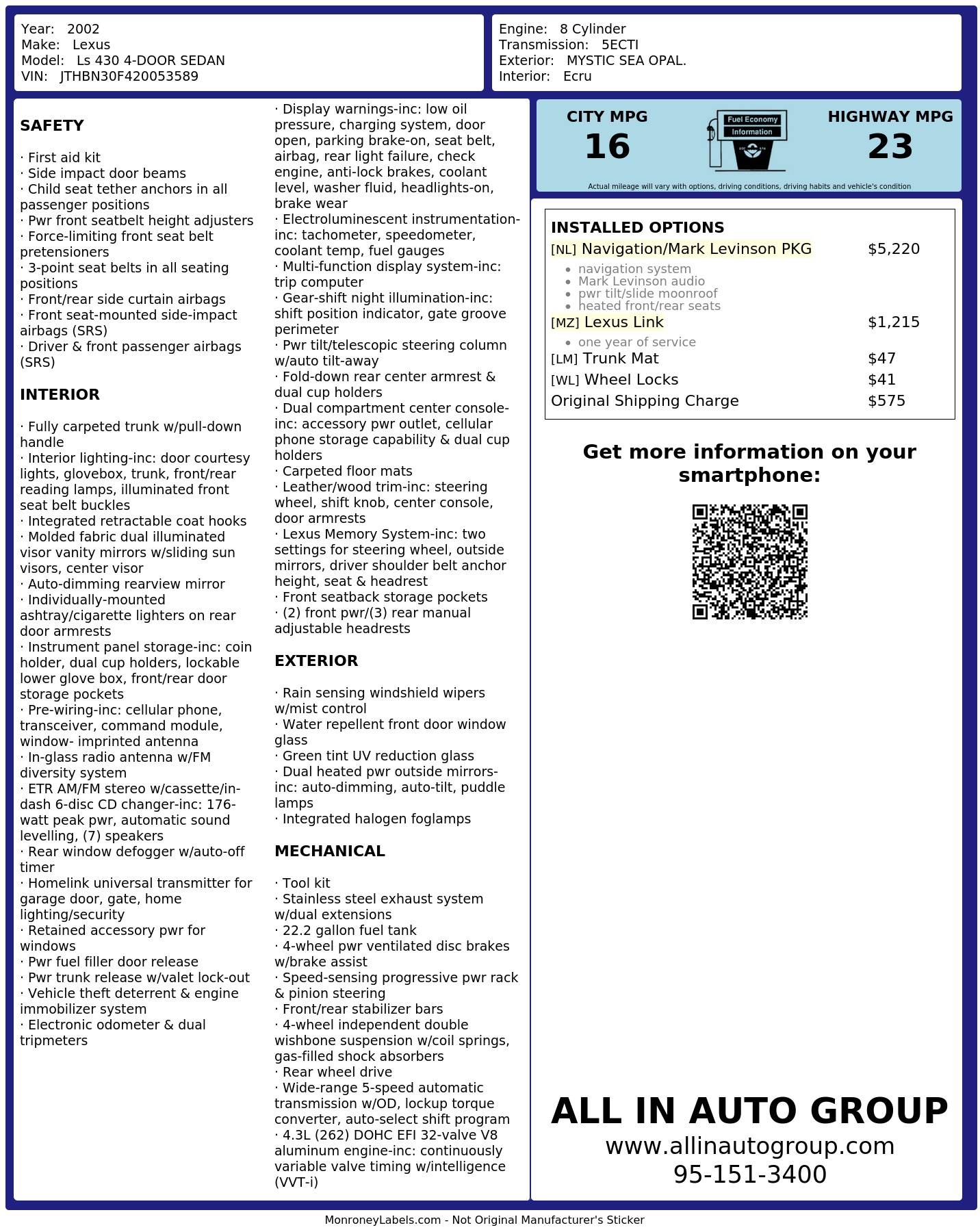 Year: 2002
Make: Lexus
Model: Ls 430 4-DOOR SEDAN
VIN: JTHBN30F420053589

Engine: 8 Cylinder
Transmission: 5ECTI
Exterior: MYSTIC SEA OPAL.
Interior: Ecru

SAFETY

· First aid kit
· Side impact door beams
· Child seat tether anchors in all passenger positions
· Pwr front seatbelt height adjusters
· Force-limiting front seat belt pretensioners
· 3-point seat belts in all seating positions
· Front/rear side curtain airbags
· Front seat-mounted side-impact airbags (SRS)
· Driver & front passenger airbags (SRS)

INTERIOR

· Fully carpeted trunk w/pull-down handle
· Interior lighting-inc: door courtesy lights, glovebox, trunk, front/rear reading lamps, illuminated front seat belt buckles
· Integrated retractable coat hooks
· Molded fabric dual illuminated visor vanity mirrors w/sliding sun visors, center visor
· Auto-dimming rearview mirror
· Individually-mounted ashtray/cigarette lighters on rear door armrests
· Instrument panel storage-inc: coin holder, dual cup holders, lockable lower glove box, front/rear door storage pockets
· Pre-wiring-inc: cellular phone, transceiver, command module, window- imprinted antenna
· In-glass radio antenna w/FM diversity system
· ETR AM/FM stereo w/cassette/in-dash 6-disc CD changer-inc: 176-watt peak pwr, automatic sound levelling, (7) speakers
· Rear window defogger w/auto-off timer
· Homelink universal transmitter for garage door, gate, home lighting/security
· Retained accessory pwr for windows
· Pwr fuel filler door release
· Pwr trunk release w/valet lock-out
· Vehicle theft deterrent & engine immobilizer system
· Electronic odometer & dual tripmeters

· Display warnings-inc: low oil pressure, charging system, door open, parking brake-on, seat belt, airbag, rear light failure, check engine, anti-lock brakes, coolant level, washer fluid, headlights-on, brake wear
· Electroluminescent instrumentation-inc: tachometer, speedometer, coolant temp, fuel gauges
· Multi-function display system-inc: trip computer
· Gear-shift night illumination-inc: shift position indicator, gate groove perimeter
· Pwr tilt/telescopic steering column w/auto tilt-away
· Fold-down rear center armrest & dual cup holders
· Dual compartment center console-inc: accessory pwr outlet, cellular phone storage capability & dual cup holders
· Carpeted floor mats
· Leather/wood trim-inc: steering wheel, shift knob, center console, door armrests
· Lexus Memory System-inc: two settings for steering wheel, outside mirrors, driver shoulder belt anchor height, seat & headrest
· Front seatback storage pockets
· (2) front pwr/(3) rear manual adjustable headrests

EXTERIOR

· Rain sensing windshield wipers w/mist control
· Water repellent front door window glass
· Green tint UV reduction glass
· Dual heated pwr outside mirrors-inc: auto-dimming, auto-tilt, puddle lamps
· Integrated halogen foglamps

MECHANICAL

· Tool kit
· Stainless steel exhaust system w/dual extensions
· 22.2 gallon fuel tank
· 4-wheel pwr ventilated disc brakes w/brake assist
· Speed-sensing progressive pwr rack & pinion steering
· Front/rear stabilizer bars
· 4-wheel independent double wishbone suspension w/coil springs, gas-filled shock absorbers
· Rear wheel drive
· Wide-range 5-speed automatic transmission w/OD, lockup torque converter, auto-select shift program
· 4.3L (262) DOHC EFI 32-valve V8 aluminum engine-inc: continuously variable valve timing w/intelligence (VVT-i)

CITY MPG
16
Fuel Economy
Information
HIGHWAY MPG
23
Actual mileage will vary with options, driving conditions, driving habits and vehicle's condition

INSTALLED OPTIONS
[NL] Navigation/Mark Levinson PKG $5,220
• navigation system
• Mark Levinson audio
• pwr tilt/slide moonroof
• heated front/rear seats
[MZ] Lexus Link $1,215
• one year of service
[LM] Trunk Mat $47
[WL] Wheel Locks $41
Original Shipping Charge $575

Get more information on your smartphone:

ALL IN AUTO GROUP
www.allinautogroup.com
95-151-3400

MonroneyLabels.com - Not Original Manufacturer's Sticker